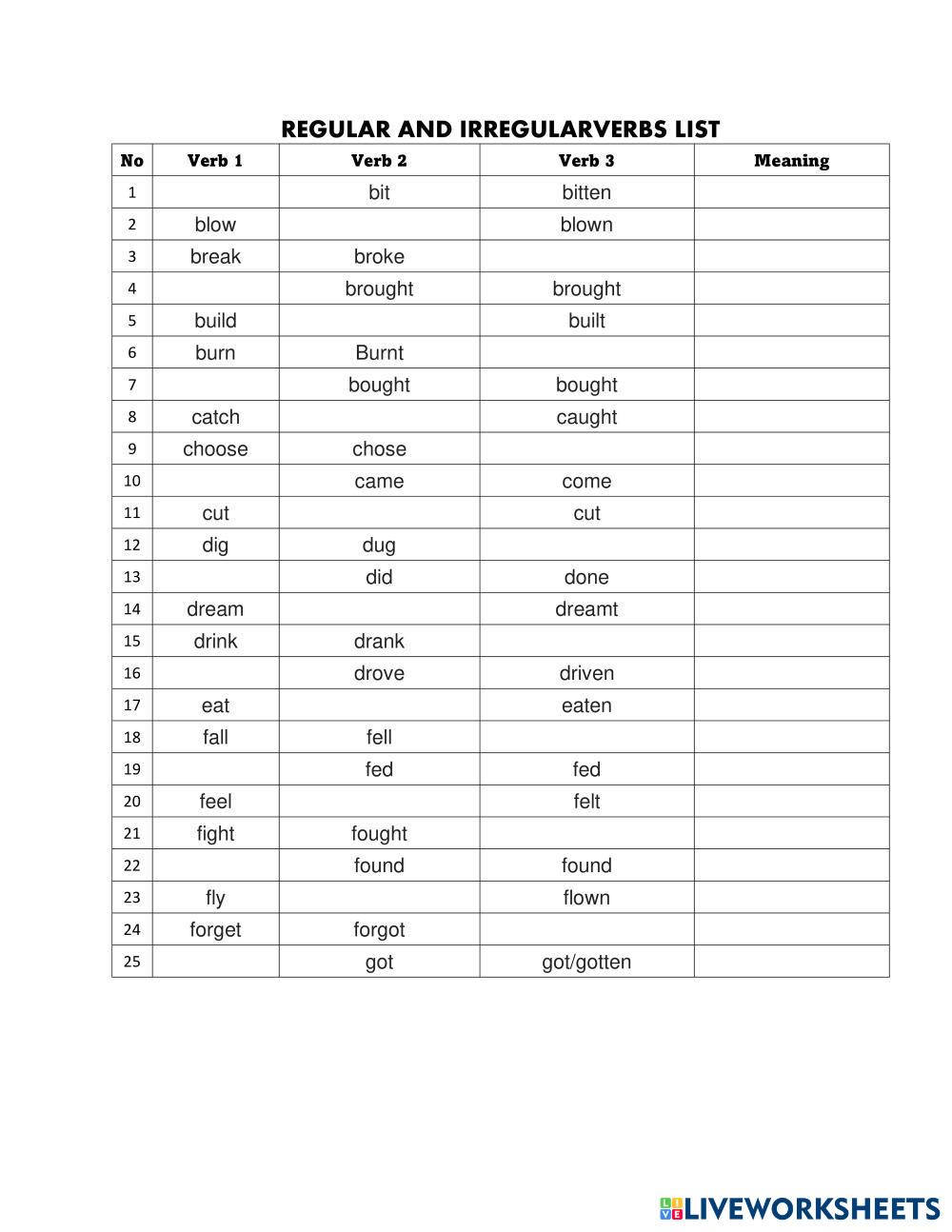 REGULAR AND IRREGULARVERBS LIST

| No | Verb 1 | Verb 2 | Verb 3 | Meaning |
|---|---|---|---|---|
| 1 | | bit | bitten | |
| 2 | blow | | blown | |
| 3 | break | broke | | |
| 4 | | brought | brought | |
| 5 | build | | built | |
| 6 | burn | Burnt | | |
| 7 | | bought | bought | |
| 8 | catch | | caught | |
| 9 | choose | chose | | |
| 10 | | came | come | |
| 11 | cut | | cut | |
| 12 | dig | dug | | |
| 13 | | did | done | |
| 14 | dream | | dreamt | |
| 15 | drink | drank | | |
| 16 | | drove | driven | |
| 17 | eat | | eaten | |
| 18 | fall | fell | | |
| 19 | | fed | fed | |
| 20 | feel | | felt | |
| 21 | fight | fought | | |
| 22 | | found | found | |
| 23 | fly | | flown | |
| 24 | forget | forgot | | |
| 25 | | got | got/gotten | |

LIVEWORKSHEETS